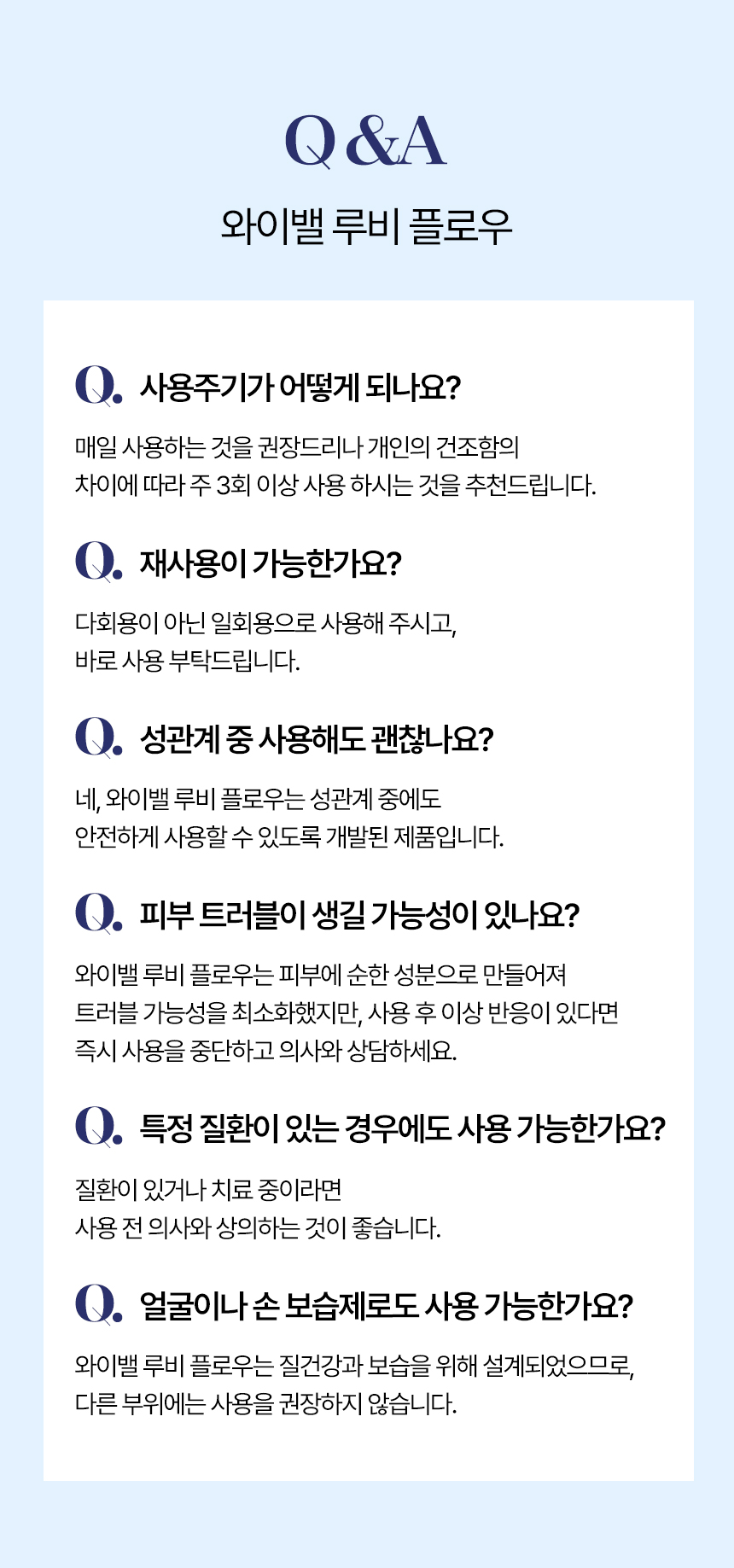 Q &A

와이밸 루비 플로우

Q. 사용주기가 어떻게 되나요?

매일 사용하는 것을 권장드리나 개인의 건조함의 차이에 따라 주 3회 이상 사용 하시는 것을 추천드립니다.

Q. 재사용이 가능한가요?

다회용이 아닌 일회용으로 사용해 주시고, 바로 사용 부탁드립니다.

Q. 성관계 중 사용해도 괜찮나요?

네, 와이밸 루비 플로우는 성관계 중에도 안전하게 사용할 수 있도록 개발된 제품입니다.

Q. 피부 트러블이 생길 가능성이 있나요?

와이밸 루비 플로우는 피부에 순한 성분으로 만들어져 트러블 가능성을 최소화했지만, 사용 후 이상 반응이 있다면 즉시 사용을 중단하고 의사와 상담하세요.

Q. 특정 질환이 있는 경우에도 사용 가능한가요?

질환이 있거나 치료 중이라면 사용 전 의사와 상의하는 것이 좋습니다.

Q. 얼굴이나 손 보습제로도 사용 가능한가요?

와이밸 루비 플로우는 질건강과 보습을 위해 설계되었으므로, 다른 부위에는 사용을 권장하지 않습니다.